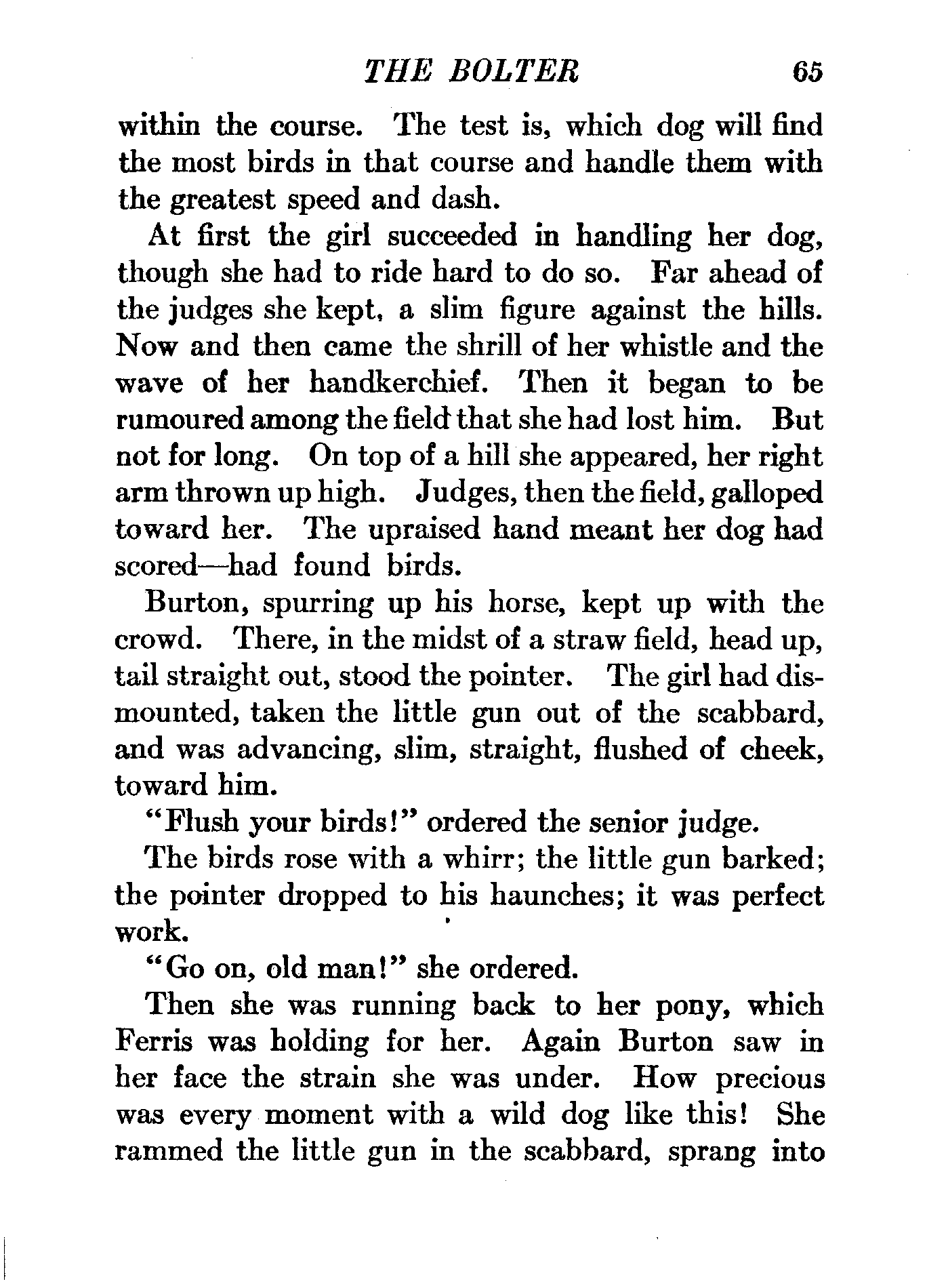 THE BOLTER 65

within the course. The test is, which dog will find the most birds in that course and handle them with the greatest speed and dash.

At first the girl succeeded in handling her dog, though she had to ride hard to do so. Far ahead of the judges she kept, a slim figure against the hills. Now and then came the shrill of her whistle and the wave of her handkerchief. Then it began to be rumoured among the field that she had lost him. But not for long. On top of a hill she appeared, her right arm thrown up high. Judges, then the field, galloped toward her. The upraised hand meant her dog had scored—had found birds.

Burton, spurring up his horse, kept up with the crowd. There, in the midst of a straw field, head up, tail straight out, stood the pointer. The girl had dismounted, taken the little gun out of the scabbard, and was advancing, slim, straight, flushed of cheek, toward him.

"Flush your birds!" ordered the senior judge.

The birds rose with a whirr; the little gun barked; the pointer dropped to his haunches; it was perfect work.

"Go on, old man!" she ordered.

Then she was running back to her pony, which Ferris was holding for her. Again Burton saw in her face the strain she was under. How precious was every moment with a wild dog like this! She rammed the little gun in the scabbard, sprang into